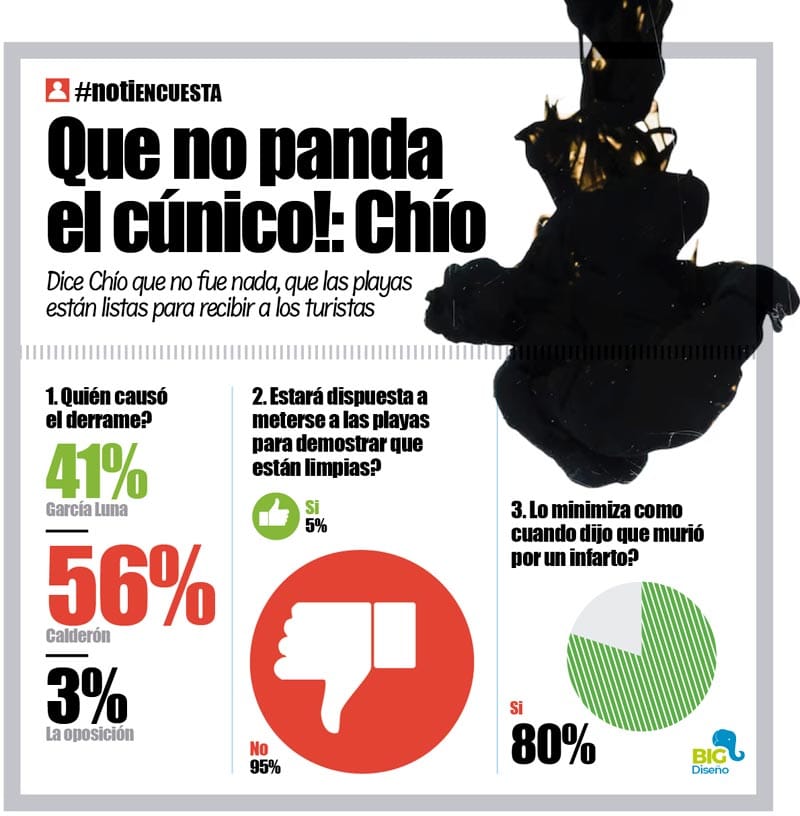 #notiENCUESTA

Que no panda el cúnico!: Chío

Dice Chío que no fue nada, que las playas están listas para recibir a los turistas

1. Quién causó el derrame?

41%
García Luna

56%
Calderón

3%
La oposición

2. Estará dispuesta a meterse a las playas para demostrar que están limpias?

Si
5%

No
95%

3. Lo minimiza como cuando dijo que murió por un infarto?

Si
80%

BIG
Diseño